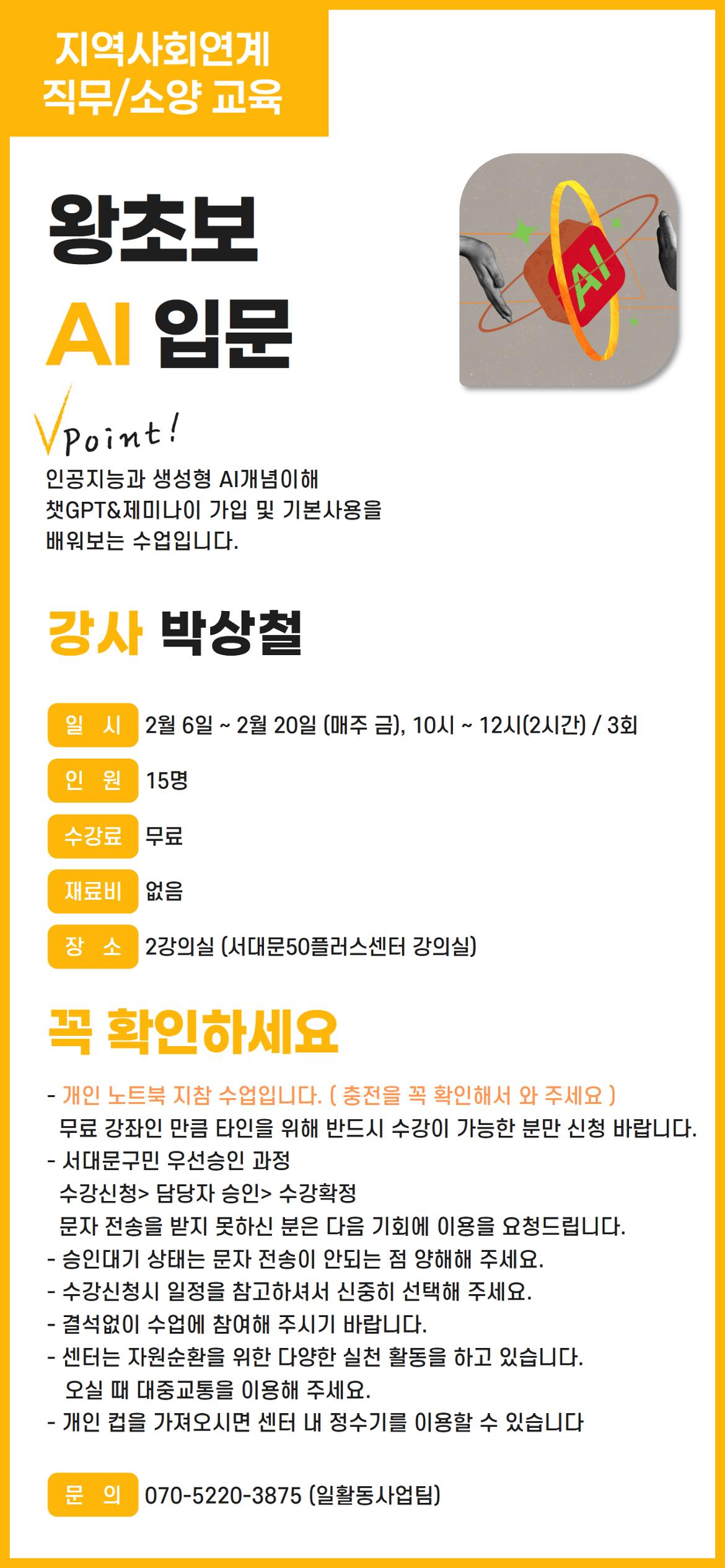 지역사회연계
직무/소양 교육

왕초보
AI 입문

AI

Point!

인공지능과 생성형 AI개념이해
챗GPT&제미나이 가입 및 기본사용을
배워보는 수업입니다.

강사 박상철

일 시 2월 6일 ~ 2월 20일 (매주 금), 10시 ~ 12시(2시간) / 3회

인 원 15명

수강료 무료

재료비 없음

장 소 2강의실 (서대문50플러스센터 강의실)

꼭 확인하세요

- 개인 노트북 지참 수업입니다. ( 충전을 꼭 확인해서 와 주세요 )
무료 강좌인 만큼 타인을 위해 반드시 수강이 가능한 분만 신청 바랍니다.
- 서대문구민 우선승인 과정
수강신청> 담당자 승인> 수강확정
문자 전송을 받지 못하신 분은 다음 기회에 이용을 요청드립니다.
- 승인대기 상태는 문자 전송이 안되는 점 양해해 주세요.
- 수강신청시 일정을 참고하셔서 신중히 선택해 주세요.
- 결석없이 수업에 참여해 주시기 바랍니다.
- 센터는 자원순환을 위한 다양한 실천 활동을 하고 있습니다.
오실 때 대중교통을 이용해 주세요.
- 개인 컵을 가져오시면 센터 내 정수기를 이용할 수 있습니다

문 의 070-5220-3875 (일활동사업팀)